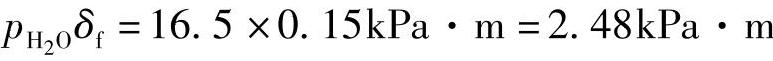 $p_{H_2O}\delta_f = 16.5 \times 0.15 kPa \cdot m = 2.48 kPa \cdot m$